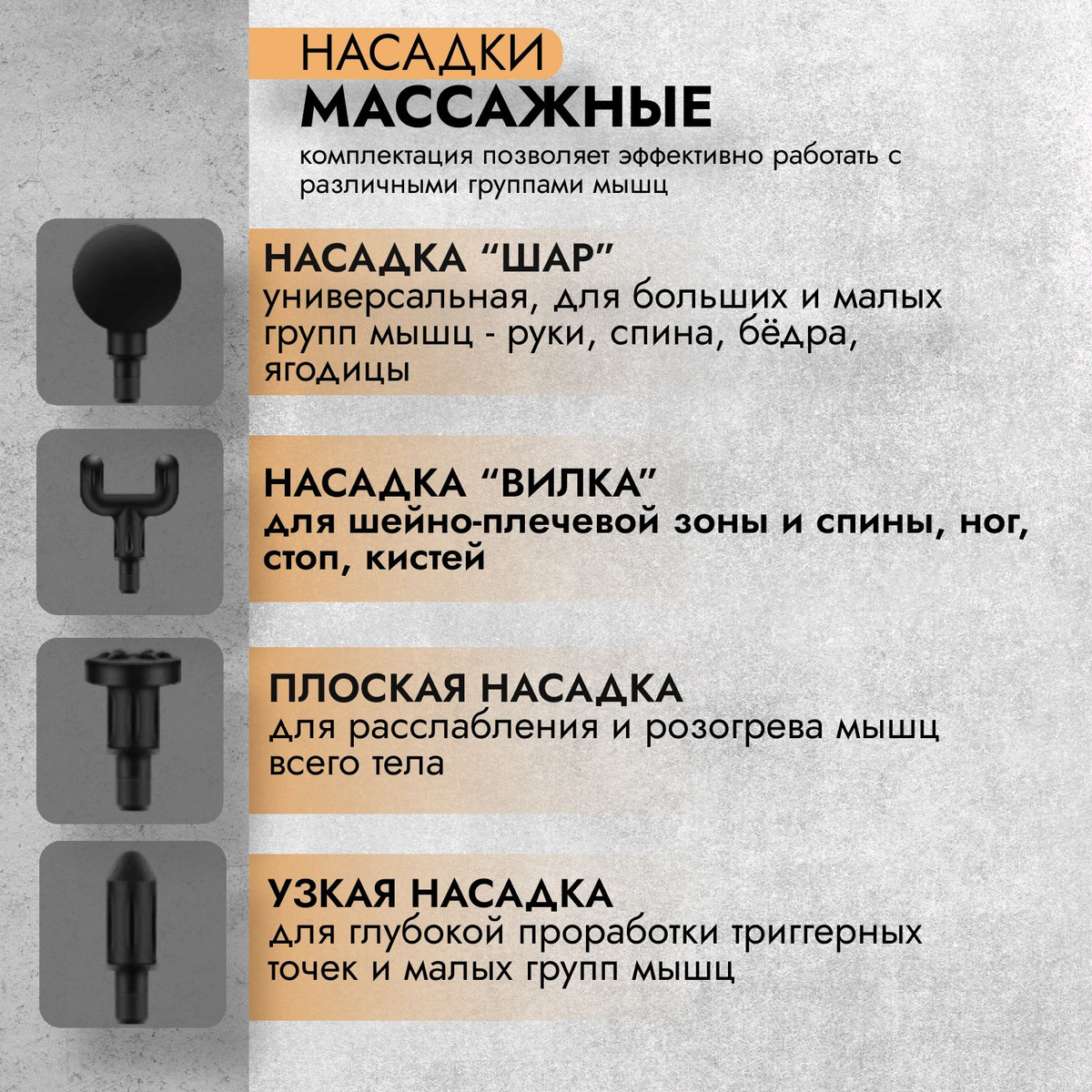 НАСАДКИ
МАССАЖНЫЕ
комплектация позволяет эффективно работать с различными группами мышц

НАСАДКА “ШАР”
универсальная, для больших и малых групп мышц - руки, спина, бёдра, ягодицы

НАСАДКА “ВИЛКА”
для шейно-плечевой зоны и спины, ног, стоп, кистей

ПЛОСКАЯ НАСАДКА
для расслабления и розогрева мышц всего тела

УЗКАЯ НАСАДКА
для глубокой проработки триггерных точек и малых групп мышц